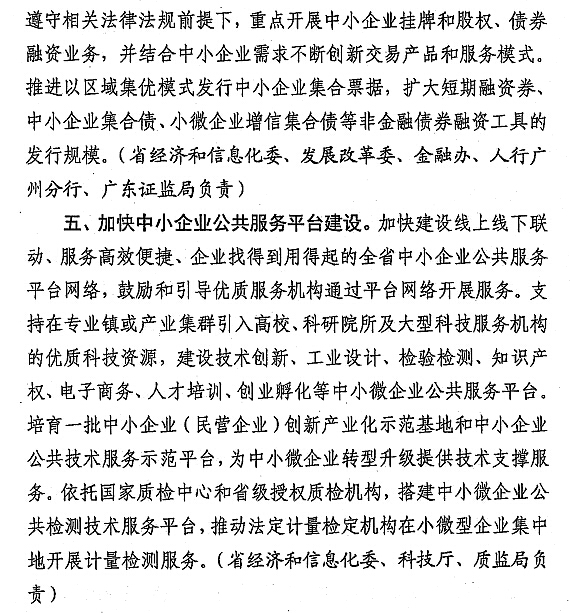 遵守相关法律法规前提下，重点开展中小企业挂牌和股权、债券融资业务，并结合中小企业需求不断创新交易产品和服务模式。推进以区域集优模式发行中小企业集合票据，扩大短期融资券、中小企业集合债、小微企业增信集合债等非金融债券融资工具的发行规模。（省经济和信息化委、发展改革委、金融办、人行广州分行、广东证监局负责）

五、加快中小企业公共服务平台建设。加快建设线上线下联动、服务高效便捷、企业找得到用得起的全省中小企业公共服务平台网络，鼓励和引导优质服务机构通过平台网络开展服务。支持在专业镇或产业集群引入高校、科研院所及大型科技服务机构的优质科技资源，建设技术创新、工业设计、检验检测、知识产权、电子商务、人才培训、创业孵化等中小微企业公共服务平台。培育一批中小企业（民营企业）创新产业化示范基地和中小企业公共技术服务示范平台，为中小微企业转型升级提供技术支撑服务。依托国家质检中心和省级授权质检机构，搭建中小微企业公共检测技术服务平台，推动法定计量检定机构在小微型企业集中地开展计量检测服务。（省经济和信息化委、科技厅、质监局负责）